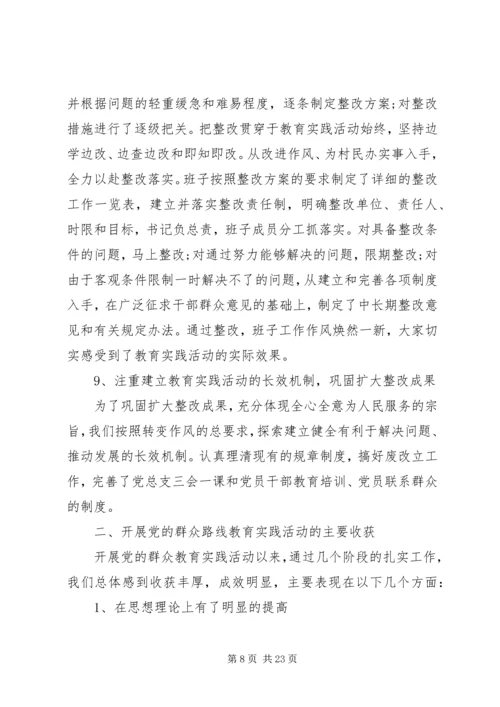 并根据问题的轻重缓急和难易程度，逐条制定整改方案;对整改措施进行了逐级把关。把整改贯穿于教育实践活动始终，坚持边学边改、边查边改和即知即改。从改进作风、为村民办实事入手，全力以赴整改落实。班子按照整改方案的要求制定了详细的整改工作一览表，建立并落实整改责任制，明确整改单位、责任人、时限和目标，书记负总责，班子成员分工抓落实。对具备整改条件的问题，马上整改;对通过努力能够解决的问题，限期整改;对由于客观条件限制一时解决不了的问题，从建立和完善各项制度入手，在广泛征求干部群众意见的基础上，制定了中长期整改意见和有关规定办法。通过整改，班子工作作风焕然一新，大家切实感受到了教育实践活动的实际效果。

9、注重建立教育实践活动的长效机制，巩固扩大整改成果

为了巩固扩大整改成果，充分体现全心全意为人民服务的宗旨，我们按照转变作风的总要求，探索建立健全有利于解决问题、推动发展的长效机制。认真理清现有的规章制度，搞好废改立工作，完善了党总支三会一课和党员干部教育培训、党员联系群众的制度。

二、开展党的群众路线教育实践活动的主要收获

开展党的群众教育实践活动以来，通过几个阶段的扎实工作，我们总体感到收获丰厚，成效明显，主要表现在以下几个方面：

1、在思想理论上有了明显的提高

第 8 页 共 23 页